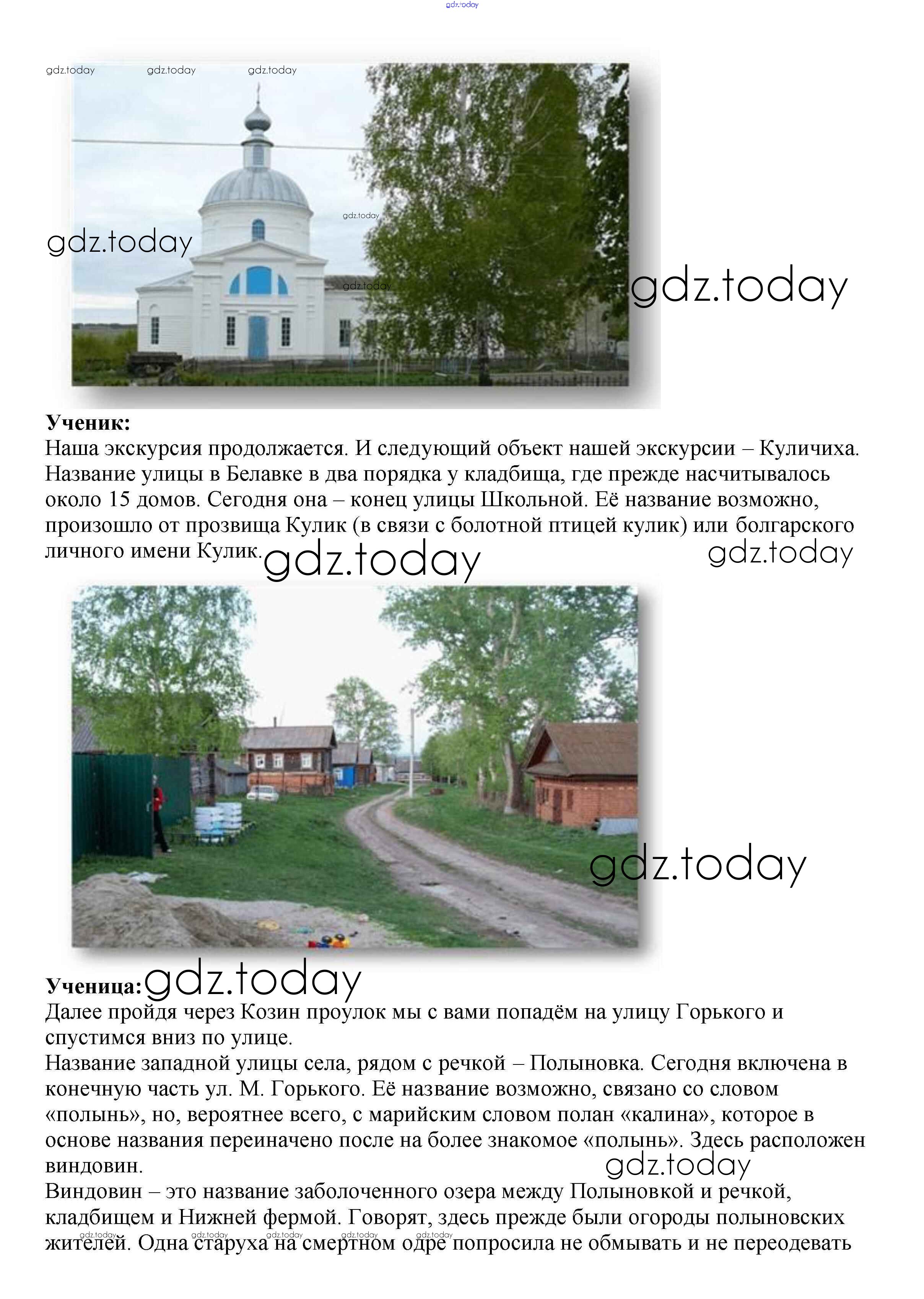 gdz.today

gdz.today gdz.today gdz.today

gdz.today

gdz.today

gdz.today

gdz.today

**Ученик:**
Наша экскурсия продолжается. И следующий объект нашей экскурсии – Куличиха. Название улицы в Белавке в два порядка у кладбища, где прежде насчитывалось около 15 домов. Сегодня она – конец улицы Школьной. Её название возможно, произошло от прозвища Кулик (в связи с болотной птицей кулик) или болгарского личного имени Кулик. gdz.today gdz.today

gdz.today

**Ученица:** gdz.today
Далее пройдя через Козин проулок мы с вами попадём на улицу Горького и спустимся вниз по улице.
Название западной улицы села, рядом с речкой – Полыновка. Сегодня включена в конечную часть ул. М. Горького. Её название возможно, связано со словом «полынь», но, вероятнее всего, с марийским словом полан «калина», которое в основе названия переиначено после на более знакомое «полынь». Здесь расположен виндовин. gdz.today
Виндовин – это название заболоченного озера между Полыновкой и речкой, кладбищем и Нижней фермой. Говорят, здесь прежде были огороды полыновских жителей. Одна старуха на смертном одре попросила не обмывать и не переодевать

gdz.today gdz.today gdz.today gdz.today gdz.today